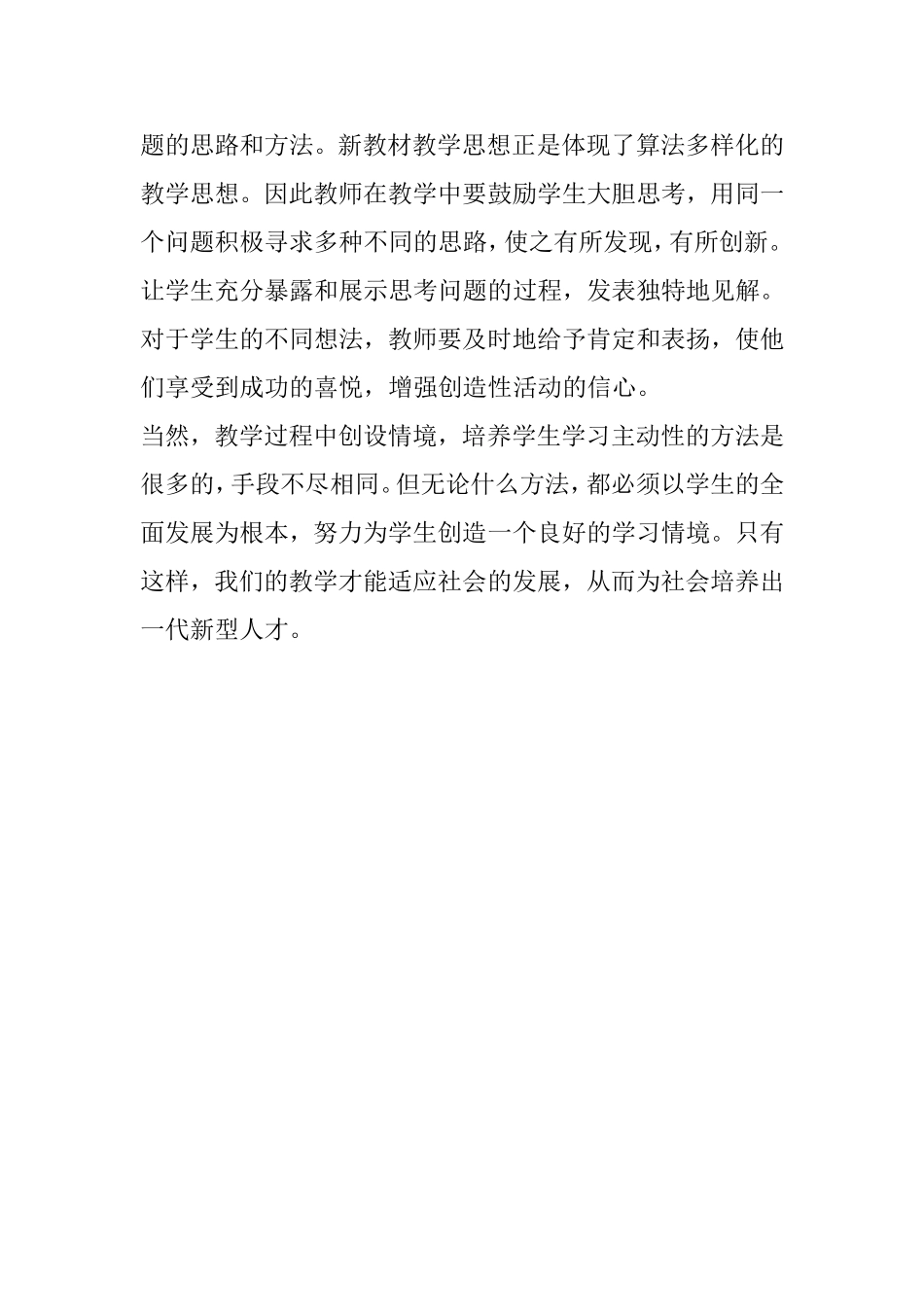 题的思路和方法。新教材教学思想正是体现了算法多样化的教学思想。因此教师在教学中要鼓励学生大胆思考，用同一个问题积极寻求多种不同的思路，使之有所发现，有所创新。让学生充分暴露和展示思考问题的过程，发表独特地见解。对于学生的不同想法，教师要及时地给予肯定和表扬，使他们享受到成功的喜悦，增强创造性活动的信心。

当然，教学过程中创设情境，培养学生学习主动性的方法是很多的，手段不尽相同。但无论什么方法，都必须以学生的全面发展为根本，努力为学生创造一个良好的学习情境。只有这样，我们的教学才能适应社会的发展，从而为社会培养出一代新型人才。